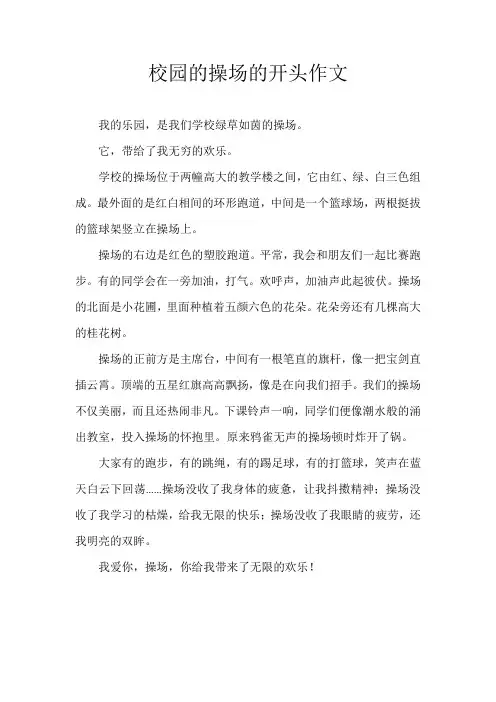 校园的操场的开头作文

我的乐园，是我们学校绿草如茵的操场。

它，带给了我无穷的欢乐。

学校的操场位于两幢高大的教学楼之间，它由红、绿、白三色组成。最外面的是红白相间的环形跑道，中间是一个篮球场，两根挺拔的篮球架竖立在操场上。

操场的右边是红色的塑胶跑道。平常，我会和朋友们一起比赛跑步。有的同学会在一旁加油，打气。欢呼声，加油声此起彼伏。操场的北面是小花圃，里面种植着五颜六色的花朵。花朵旁还有几棵高大的桂花树。

操场的正前方是主席台，中间有一根笔直的旗杆，像一把宝剑直插云霄。顶端的五星红旗高高飘扬，像是在向我们招手。我们的操场不仅美丽，而且还热闹非凡。下课铃声一响，同学们便像潮水般的涌出教室，投入操场的怀抱里。原来鸦雀无声的操场顿时炸开了锅。

大家有的跑步，有的跳绳，有的踢足球，有的打篮球，笑声在蓝天白云下回荡……操场没收了我身体的疲惫，让我抖擞精神；操场没收了我学习的枯燥，给我无限的快乐；操场没收了我眼睛的疲劳，还我明亮的双眸。

我爱你，操场，你给我带来了无限的欢乐！